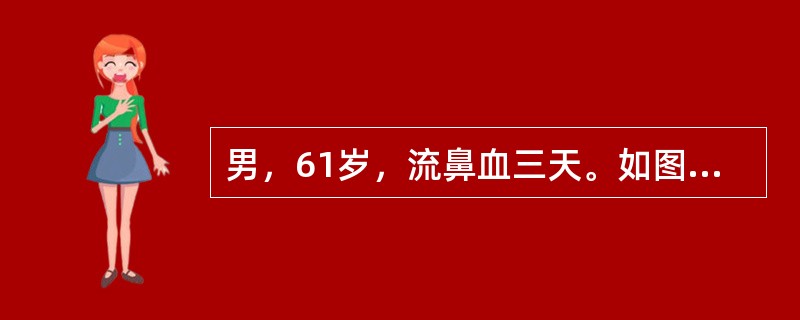 男，61岁，流鼻血三天。如图...